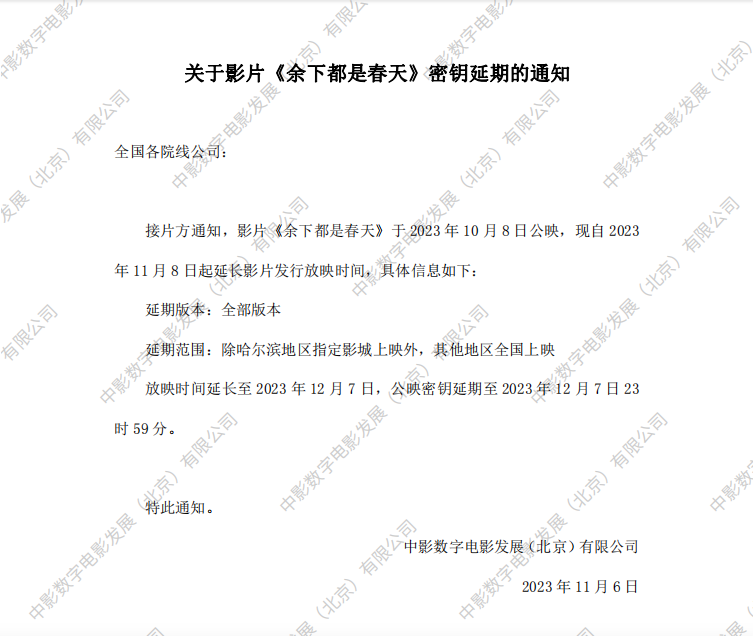 关于影片《余下都是春天》密钥延期的通知

全国各院线公司：

接片方通知，影片《余下都是春天》于2023年10月8日公映，现自2023年11月8日起延长影片发行放映时间，具体信息如下：

延期版本：全部版本

延期范围：除哈尔滨地区指定影城上映外，其他地区全国上映

放映时间延长至2023年12月7日，公映密钥延期至2023年12月7日23时59分。

特此通知。

中影数字电影发展（北京）有限公司

2023年11月6日

中影数字电影发展（北京）有限公司